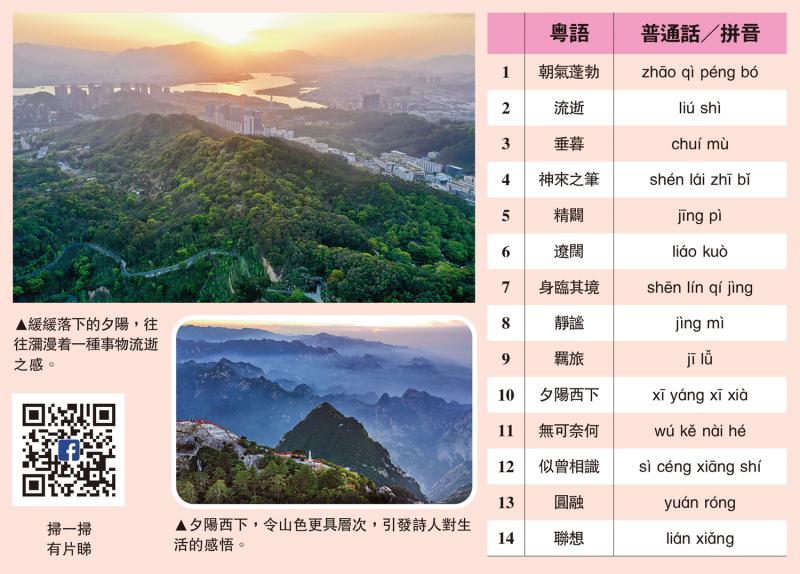 ▲緩緩落下的夕陽，往往瀰漫着一種事物流逝之感。

掃一掃
有片睇

▲夕陽西下，令山色更具層次，引發詩人對生活的感悟。

| | 粵語 | 普通話／拼音 |
|---|---|---|
| 1 | 朝氣蓬勃 | zhāo qì péng bó |
| 2 | 流逝 | liú shì |
| 3 | 垂暮 | chuí mù |
| 4 | 神來之筆 | shén lái zhī bǐ |
| 5 | 精闢 | jīng pì |
| 6 | 遼闊 | liáo kuò |
| 7 | 身臨其境 | shēn lín qí jìng |
| 8 | 靜謐 | jìng mì |
| 9 | 羈旅 | jī lǚ |
| 10 | 夕陽西下 | xī yáng xī xià |
| 11 | 無可奈何 | wú kě nài hé |
| 12 | 似曾相識 | sì céng xiāng shí |
| 13 | 圓融 | yuán róng |
| 14 | 聯想 | lián xiǎng |